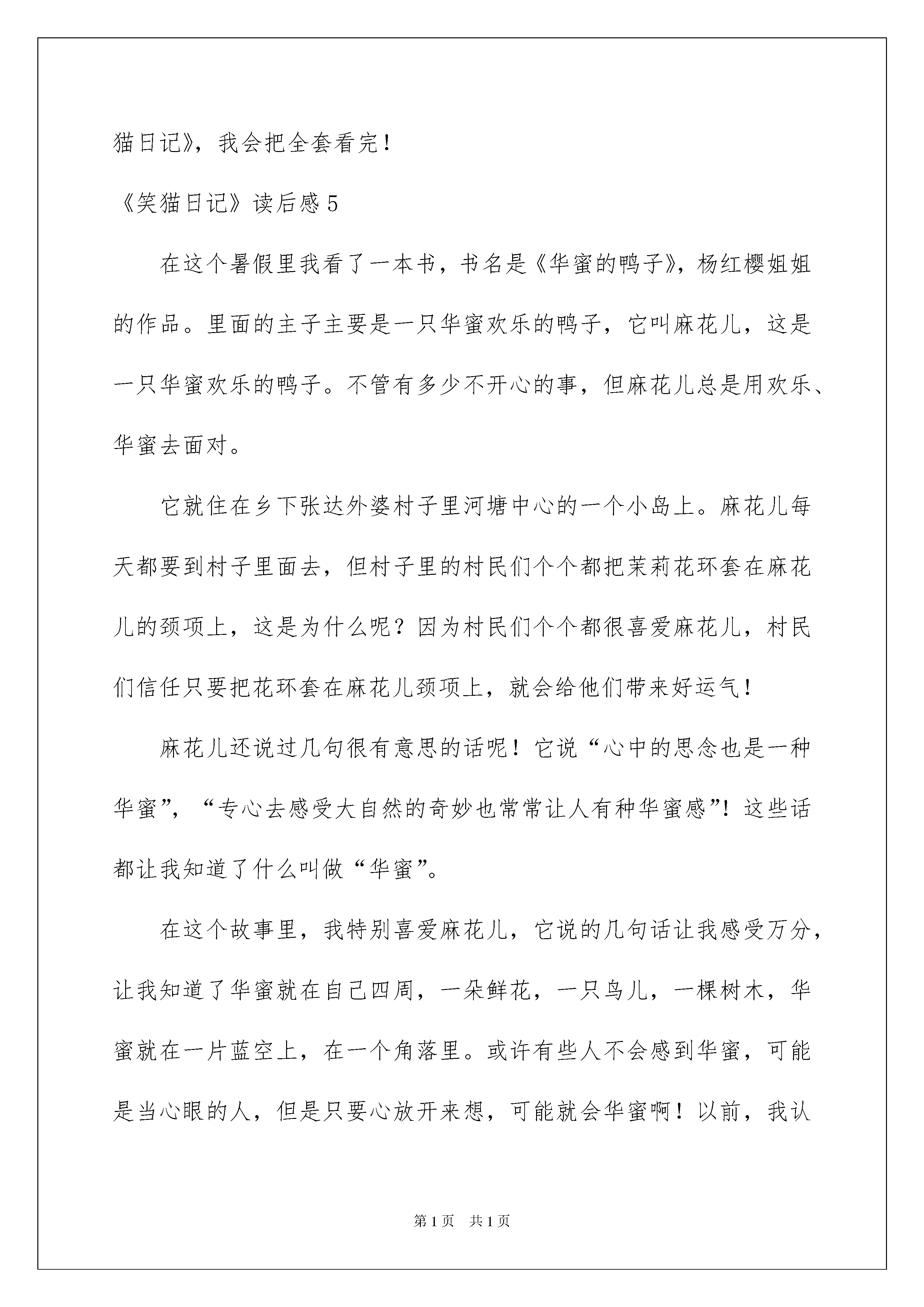 猫日记》，我会把全套看完！

《笑猫日记》读后感 5

在这个暑假里我看了一本书，书名是《华蜜的鸭子》，杨红樱姐姐的作品。里面的主子主要是一只华蜜欢乐的鸭子，它叫麻花儿，这是一只华蜜欢乐的鸭子。不管有多少不开心的事，但麻花儿总是用欢乐、华蜜去面对。

它就住在乡下张达外婆村子里河塘中心的一个小岛上。麻花儿每天都要到村子里面去，但村子里的村民们个个都把茉莉花环套在麻花儿的颈项上，这是为什么呢？因为村民们个个都很喜爱麻花儿，村民们信任只要把花环套在麻花儿颈项上，就会给他们带来好运气！

麻花儿还说过几句很有意思的话呢！它说“心中的思念也是一种华蜜”，“专心去感受大自然的奇妙也常常让人有种华蜜感”！这些话都让我知道了什么叫做“华蜜”。

在这个故事里，我特别喜爱麻花儿，它说的几句话让我感受万分，让我知道了华蜜就在自己四周，一朵鲜花，一只鸟儿，一棵树木，华蜜就在一片蓝空上，在一个角落里。或许有些人不会感到华蜜，可能是当心眼的人，但是只要心放开来想，可能就会华蜜啊！以前，我认

第 1 页　共 1 页